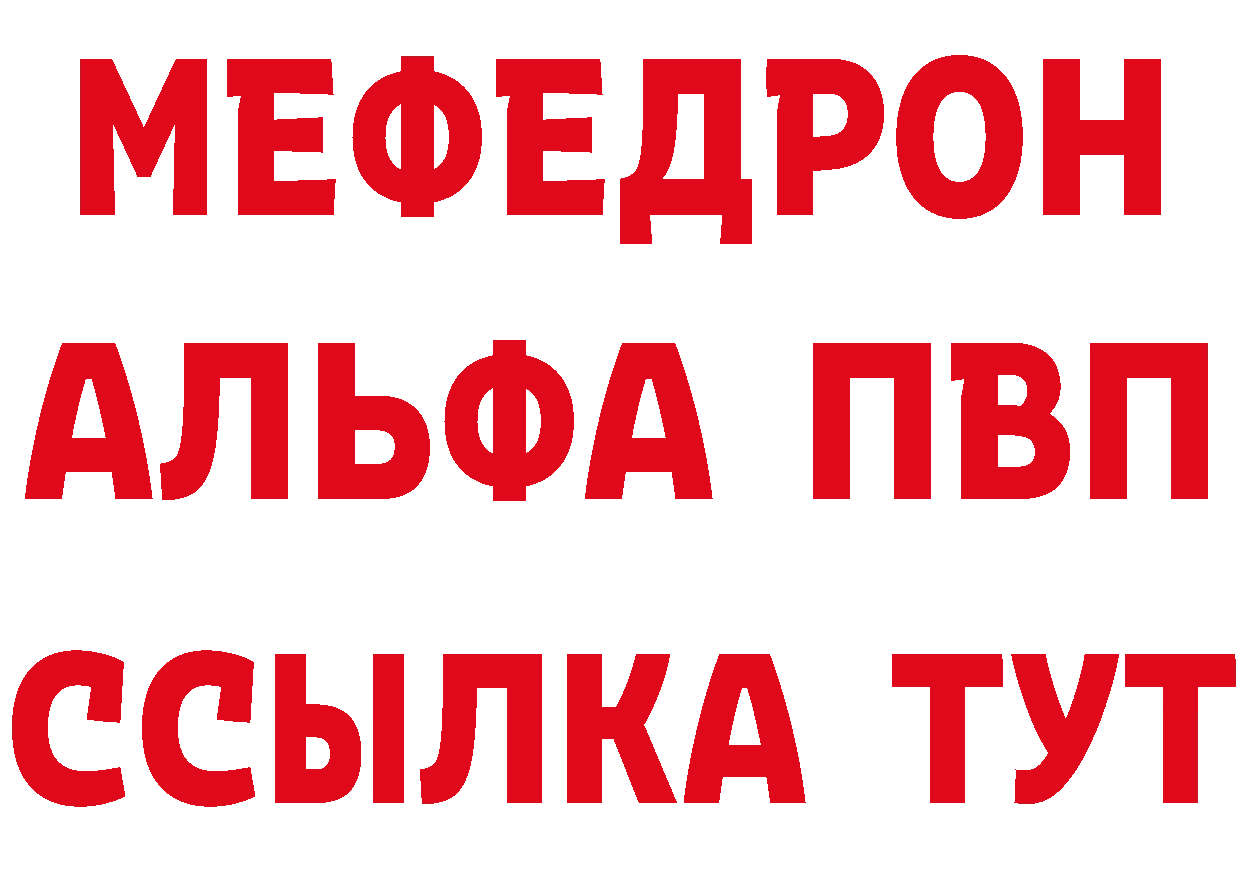 МЕФЕДРОН
АЛЬФА ПВП
ССЫЛКА ТУТ